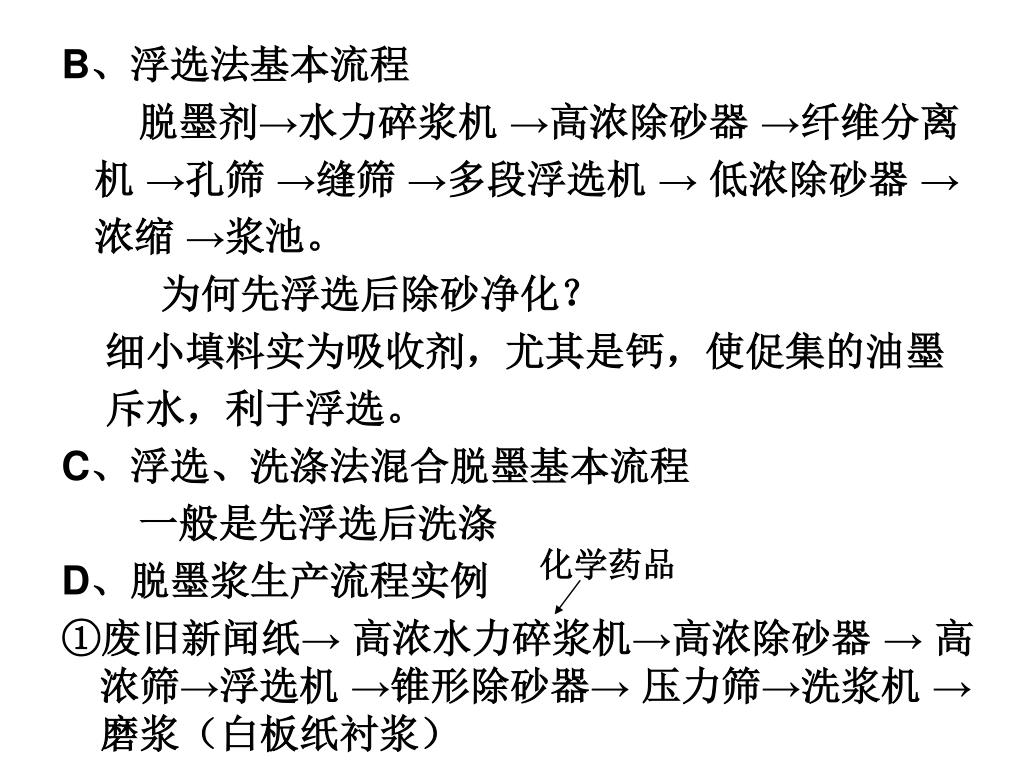 B、浮选法基本流程

脱墨剂→水力碎浆机 →高浓除砂器 →纤维分离机 →孔筛 →缝筛 →多段浮选机 → 低浓除砂器 →浓缩 →浆池。

为何先浮选后除砂净化？

细小填料实为吸收剂，尤其是钙，使促集的油墨斥水，利于浮选。

C、浮选、洗涤法混合脱墨基本流程

一般是先浮选后洗涤

D、脱墨浆生产流程实例

化学药品

①废旧新闻纸→ 高浓水力碎浆机→高浓除砂器 → 高浓筛→浮选机 →锥形除砂器→ 压力筛→洗浆机 →磨浆（白板纸衬浆）